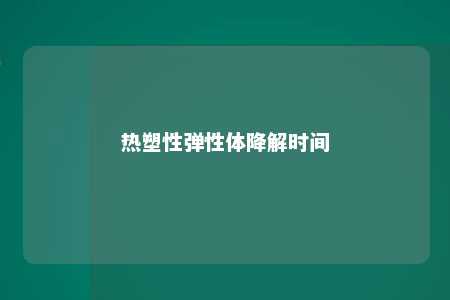 热塑性弹性体降解时间